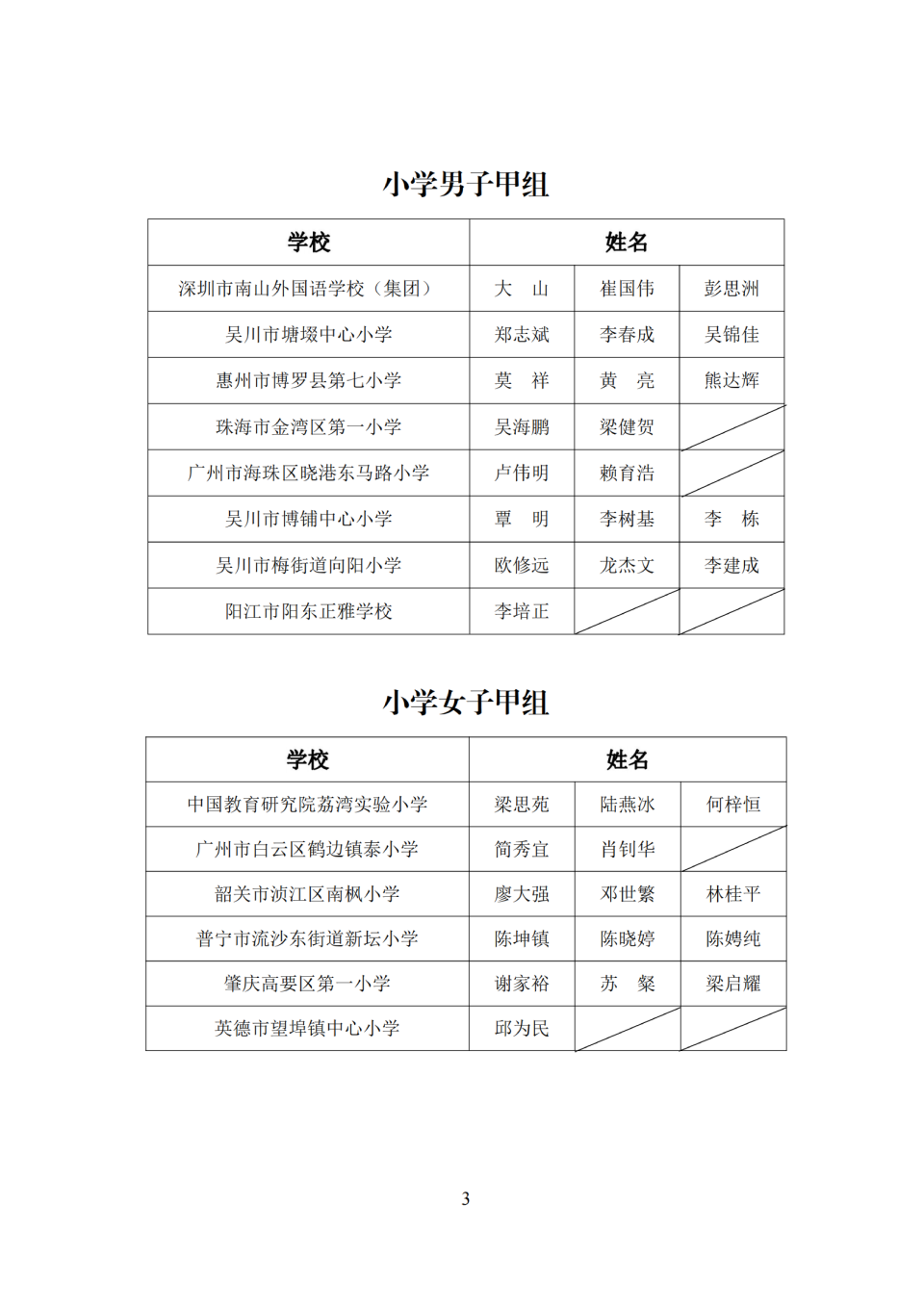 小学男子甲组

| 学校 | 姓名 | | |
|---|---|---|---|
| 深圳市南山外国语学校（集团） | 大 山 | 崔国伟 | 彭思洲 |
| 吴川市塘㙍中心小学 | 郑志斌 | 李春成 | 吴锦佳 |
| 惠州市博罗县第七小学 | 莫 祥 | 黄 亮 | 熊达辉 |
| 珠海市金湾区第一小学 | 吴海鹏 | 梁健贺 | |
| 广州市海珠区晓港东马路小学 | 卢伟明 | 赖育浩 | |
| 吴川市博铺中心小学 | 覃 明 | 李树基 | 李 栋 |
| 吴川市梅街道向阳小学 | 欧修远 | 龙杰文 | 李建成 |
| 阳江市阳东正雅学校 | 李培正 | | |

小学女子甲组

| 学校 | 姓名 | | |
|---|---|---|---|
| 中国教育研究院荔湾实验小学 | 梁思苑 | 陆燕冰 | 何梓恒 |
| 广州市白云区鹤边镇泰小学 | 简秀宜 | 肖钊华 | |
| 韶关市浈江区南枫小学 | 廖大强 | 邓世繁 | 林桂平 |
| 普宁市流沙东街道新坛小学 | 陈坤镇 | 陈晓婷 | 陈娉纯 |
| 肇庆高要区第一小学 | 谢家裕 | 苏 粲 | 梁启耀 |
| 英德市望埠镇中心小学 | 邱为民 | | |

3